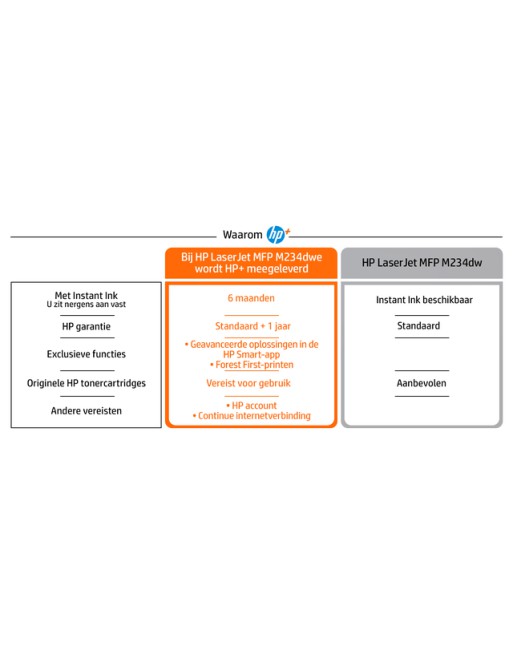 Waarom hp+

| | Bij HP LaserJet MFP M234dwe wordt HP+ meegeleverd | HP LaserJet MFP M234dw |
|---|---|---|
| Met Instant Ink U zit nergens aan vast | 6 maanden | Instant Ink beschikbaar |
| HP garantie | Standaard + 1 jaar | Standaard |
| Exclusieve functies | • Geavanceerde oplossingen in de HP Smart-app • Forest First-printen | |
| Originele HP tonercartridges | Vereist voor gebruik | Aanbevolen |
| Andere vereisten | • HP account • Continue internetverbinding | |